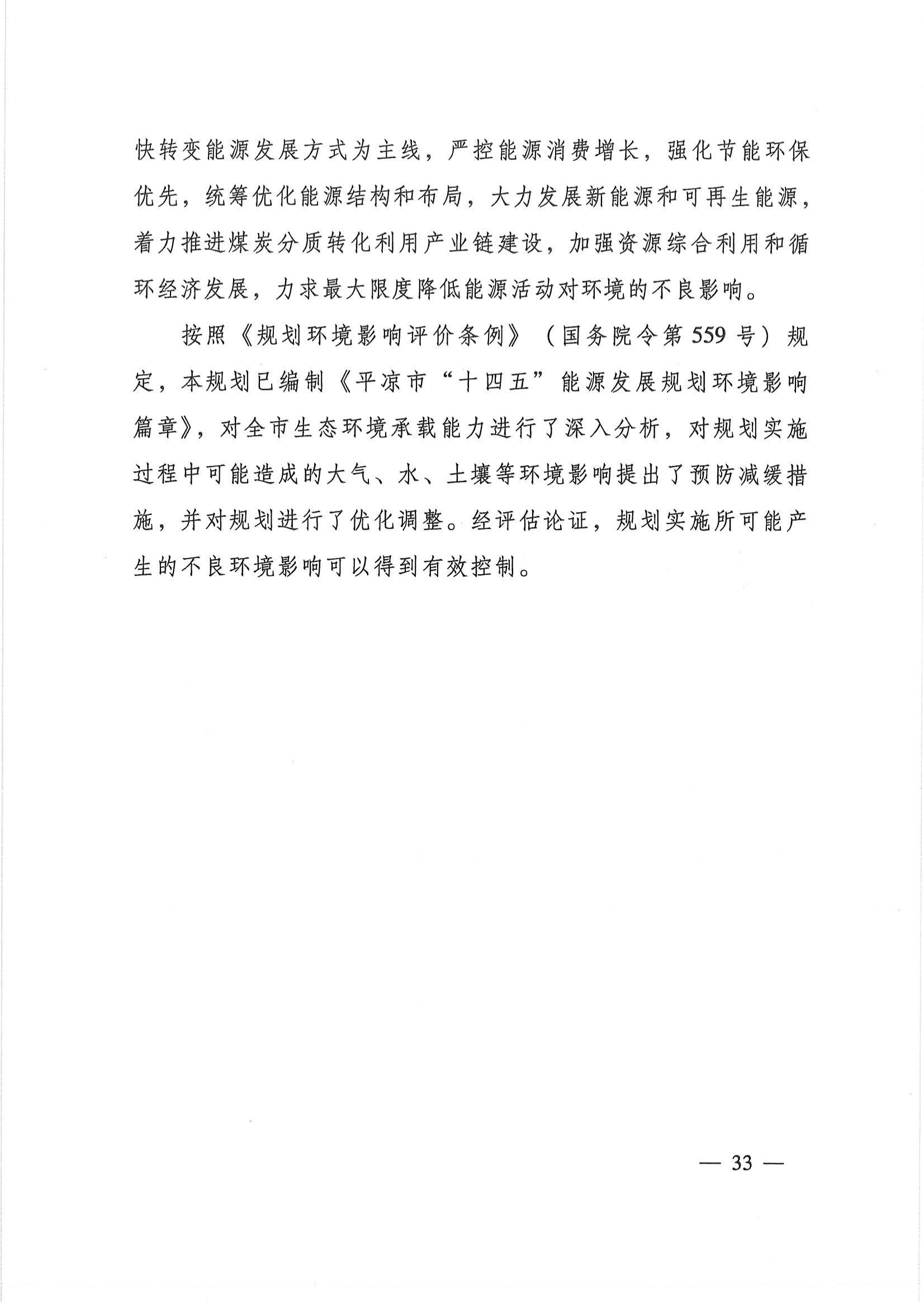 快转变能源发展方式为主线，严控能源消费增长，强化节能环保优先，统筹优化能源结构和布局，大力发展新能源和可再生能源，着力推进煤炭分质转化利用产业链建设，加强资源综合利用和循环经济发展，力求最大限度降低能源活动对环境的不良影响。

按照《规划环境影响评价条例》（国务院令第559号）规定，本规划已编制《平凉市“十四五”能源发展规划环境影响篇章》，对全市生态环境承载能力进行了深入分析，对规划实施过程中可能造成的大气、水、土壤等环境影响提出了预防减缓措施，并对规划进行了优化调整。经评估论证，规划实施所可能产生的不良环境影响可以得到有效控制。

— 33 —